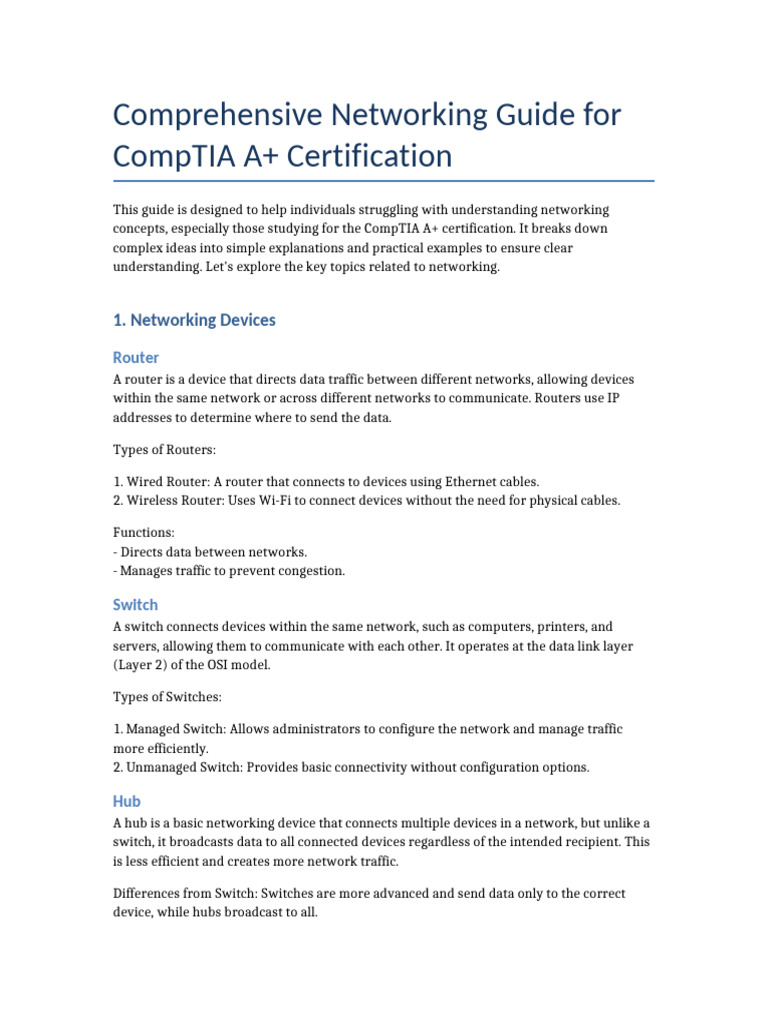 Comprehensive Networking Guide for CompTIA A+ Certification

This guide is designed to help individuals struggling with understanding networking concepts, especially those studying for the CompTIA A+ certification. It breaks down complex ideas into simple explanations and practical examples to ensure clear understanding. Let's explore the key topics related to networking.

1. Networking Devices

Router

A router is a device that directs data traffic between different networks, allowing devices within the same network or across different networks to communicate. Routers use IP addresses to determine where to send the data.

Types of Routers:

1. Wired Router: A router that connects to devices using Ethernet cables.
2. Wireless Router: Uses Wi-Fi to connect devices without the need for physical cables.

Functions:
- Directs data between networks.
- Manages traffic to prevent congestion.

Switch

A switch connects devices within the same network, such as computers, printers, and servers, allowing them to communicate with each other. It operates at the data link layer (Layer 2) of the OSI model.

Types of Switches:

1. Managed Switch: Allows administrators to configure the network and manage traffic more efficiently.
2. Unmanaged Switch: Provides basic connectivity without configuration options.

Hub

A hub is a basic networking device that connects multiple devices in a network, but unlike a switch, it broadcasts data to all connected devices regardless of the intended recipient. This is less efficient and creates more network traffic.

Differences from Switch: Switches are more advanced and send data only to the correct device, while hubs broadcast to all.